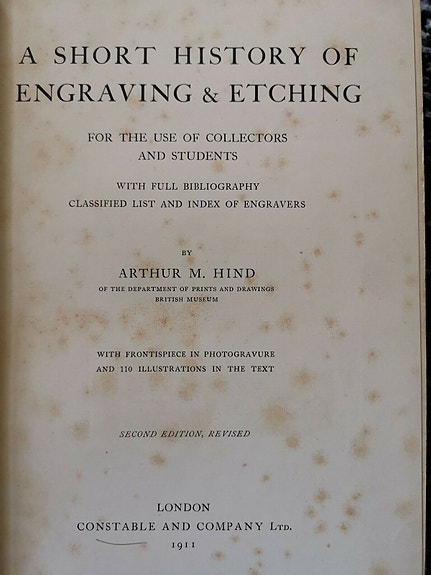 A SHORT HISTORY OF ENGRAVING & ETCHING

FOR THE USE OF COLLECTORS AND STUDENTS

WITH FULL BIBLIOGRAPHY CLASSIFIED LIST AND INDEX OF ENGRAVERS

BY

ARTHUR M. HIND

OF THE DEPARTMENT OF PRINTS AND DRAWINGS BRITISH MUSEUM

WITH FRONTISPIECE IN PHOTOGRAVURE AND 110 ILLUSTRATIONS IN THE TEXT

SECOND EDITION, REVISED

LONDON
CONSTABLE AND COMPANY LTD.
1911